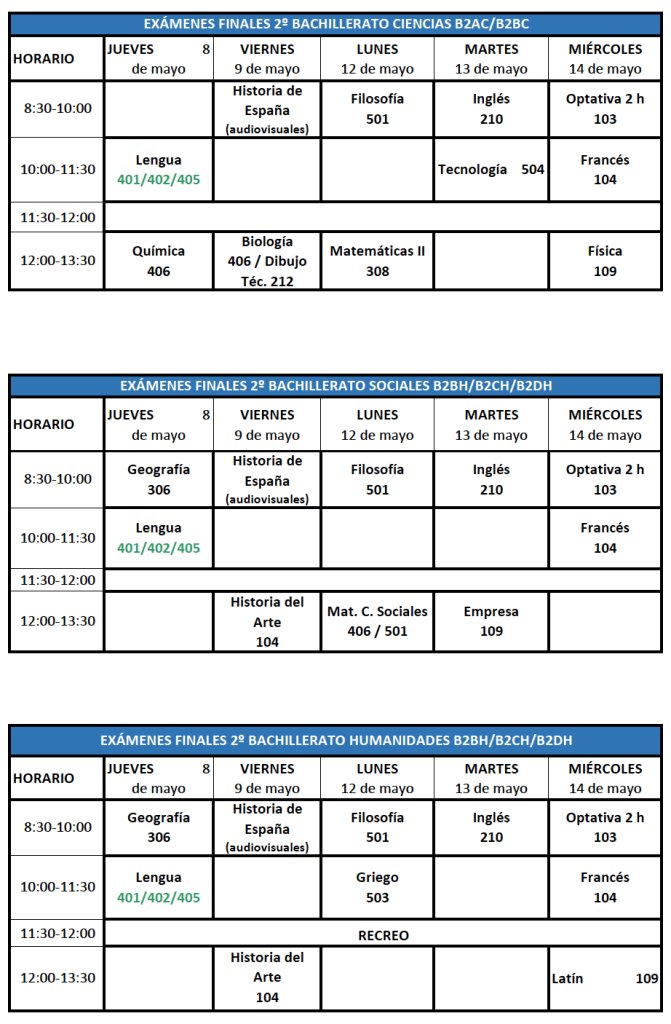 EXÁMENES FINALES 2º BACHILLERATO CIENCIAS B2AC/B2BC

| HORARIO | JUEVES 8 de mayo | VIERNES 9 de mayo | LUNES 12 de mayo | MARTES 13 de mayo | MIÉRCOLES 14 de mayo |
|---|---|---|---|---|---|
| 8:30-10:00 | | Historia de España (audiovisuales) | Filosofía 501 | Inglés 210 | Optativa 2 h 103 |
| 10:00-11:30 | Lengua 401/402/405 | | | Tecnología 504 | Francés 104 |
| 11:30-12:00 | | | | | |
| 12:00-13:30 | Química 406 | Biología 406 / Dibujo Téc. 212 | Matemáticas II 308 | | Física 109 |

EXÁMENES FINALES 2º BACHILLERATO SOCIALES B2BH/B2CH/B2DH

| HORARIO | JUEVES 8 de mayo | VIERNES 9 de mayo | LUNES 12 de mayo | MARTES 13 de mayo | MIÉRCOLES 14 de mayo |
|---|---|---|---|---|---|
| 8:30-10:00 | Geografía 306 | Historia de España (audiovisuales) | Filosofía 501 | Inglés 210 | Optativa 2 h 103 |
| 10:00-11:30 | Lengua 401/402/405 | | | | Francés 104 |
| 11:30-12:00 | | | | | |
| 12:00-13:30 | | Historia del Arte 104 | Mat. C. Sociales 406 / 501 | Empresa 109 | |

EXÁMENES FINALES 2º BACHILLERATO HUMANIDADES B2BH/B2CH/B2DH

| HORARIO | JUEVES 8 de mayo | VIERNES 9 de mayo | LUNES 12 de mayo | MARTES 13 de mayo | MIÉRCOLES 14 de mayo |
|---|---|---|---|---|---|
| 8:30-10:00 | Geografía 306 | Historia de España (audiovisuales) | Filosofía 501 | Inglés 210 | Optativa 2 h 103 |
| 10:00-11:30 | Lengua 401/402/405 | | Griego 503 | | Francés 104 |
| 11:30-12:00 | RECREO | | | | |
| 12:00-13:30 | | Historia del Arte 104 | | | Latín 109 |